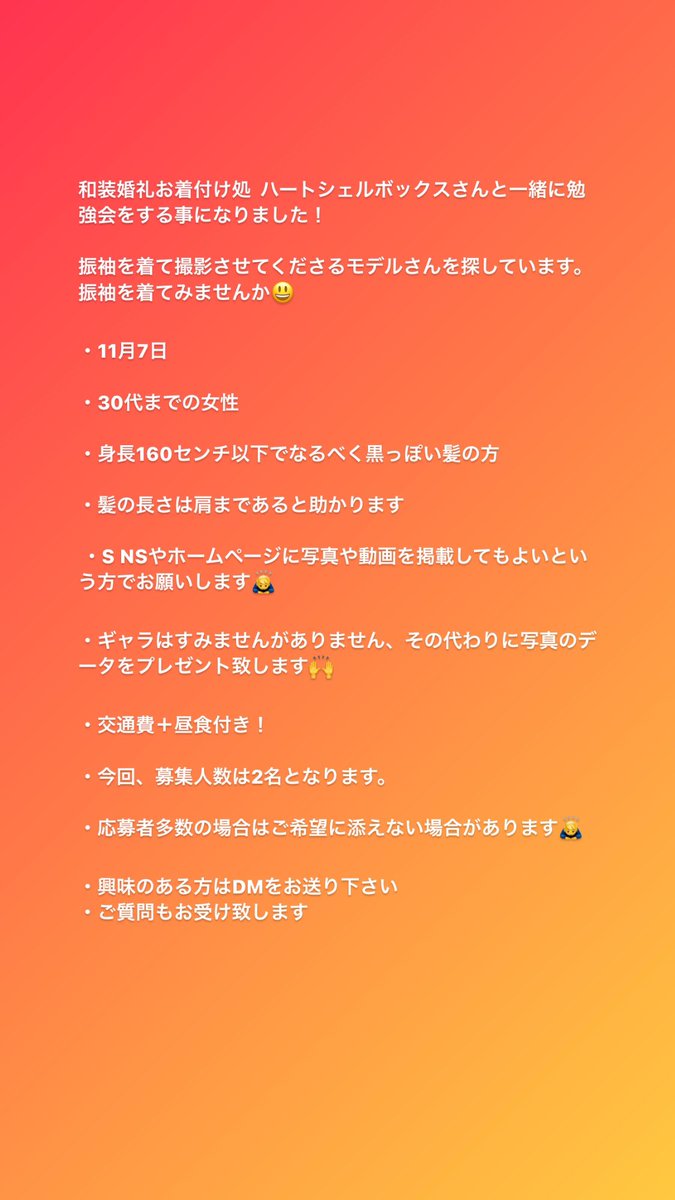 和装婚礼お着付け処 ハートシェルボックスさんと一緒に勉強会をする事になりました！

振袖を着て撮影させてくださるモデルさんを探しています。
振袖を着てみませんか😃

・11月7日

・30代までの女性

・身長160センチ以下でなるべく黒っぽい髪の方

・髪の長さは肩まであると助かります

・S NSやホームページに写真や動画を掲載してもよいという方でお願いします🙇

・ギャラはすみませんがありません、その代わりに写真のデータをプレゼント致します🙌

・交通費＋昼食付き！

・今回、募集人数は2名となります。

・応募者多数の場合はご希望に添えない場合があります🙇

・興味のある方はDMをお送り下さい
・ご質問もお受け致します